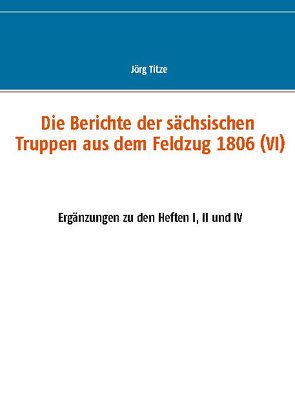 Jörg Titze

Die Berichte der sächsischen Truppen aus dem Feldzug 1806 (VI)

Ergänzungen zu den Heften I, II und IV